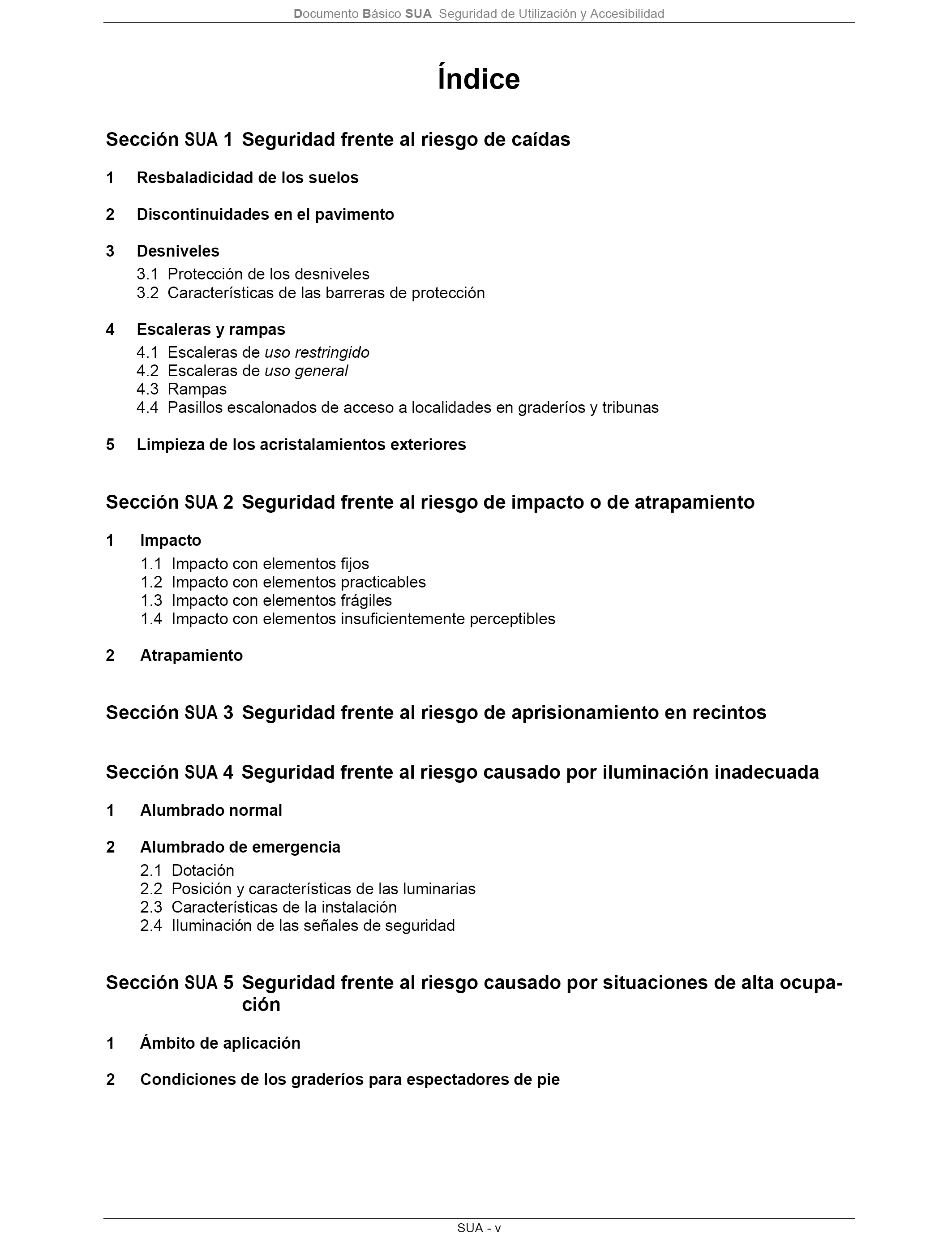 Documento Básico SUA Seguridad de Utilización y Accesibilidad

Índice

Sección SUA 1 Seguridad frente al riesgo de caídas

1 Resbaladicidad de los suelos

2 Discontinuidades en el pavimento

3 Desniveles
3.1 Protección de los desniveles
3.2 Características de las barreras de protección

4 Escaleras y rampas
4.1 Escaleras de uso restringido
4.2 Escaleras de uso general
4.3 Rampas
4.4 Pasillos escalonados de acceso a localidades en graderíos y tribunas

5 Limpieza de los acristalamientos exteriores

Sección SUA 2 Seguridad frente al riesgo de impacto o de atrapamiento

1 Impacto
1.1 Impacto con elementos fijos
1.2 Impacto con elementos practicables
1.3 Impacto con elementos frágiles
1.4 Impacto con elementos insuficientemente perceptibles

2 Atrapamiento

Sección SUA 3 Seguridad frente al riesgo de aprisionamiento en recintos

Sección SUA 4 Seguridad frente al riesgo causado por iluminación inadecuada

1 Alumbrado normal

2 Alumbrado de emergencia
2.1 Dotación
2.2 Posición y características de las luminarias
2.3 Características de la instalación
2.4 Iluminación de las señales de seguridad

Sección SUA 5 Seguridad frente al riesgo causado por situaciones de alta ocupación

1 Ámbito de aplicación

2 Condiciones de los graderíos para espectadores de pie

SUA - v